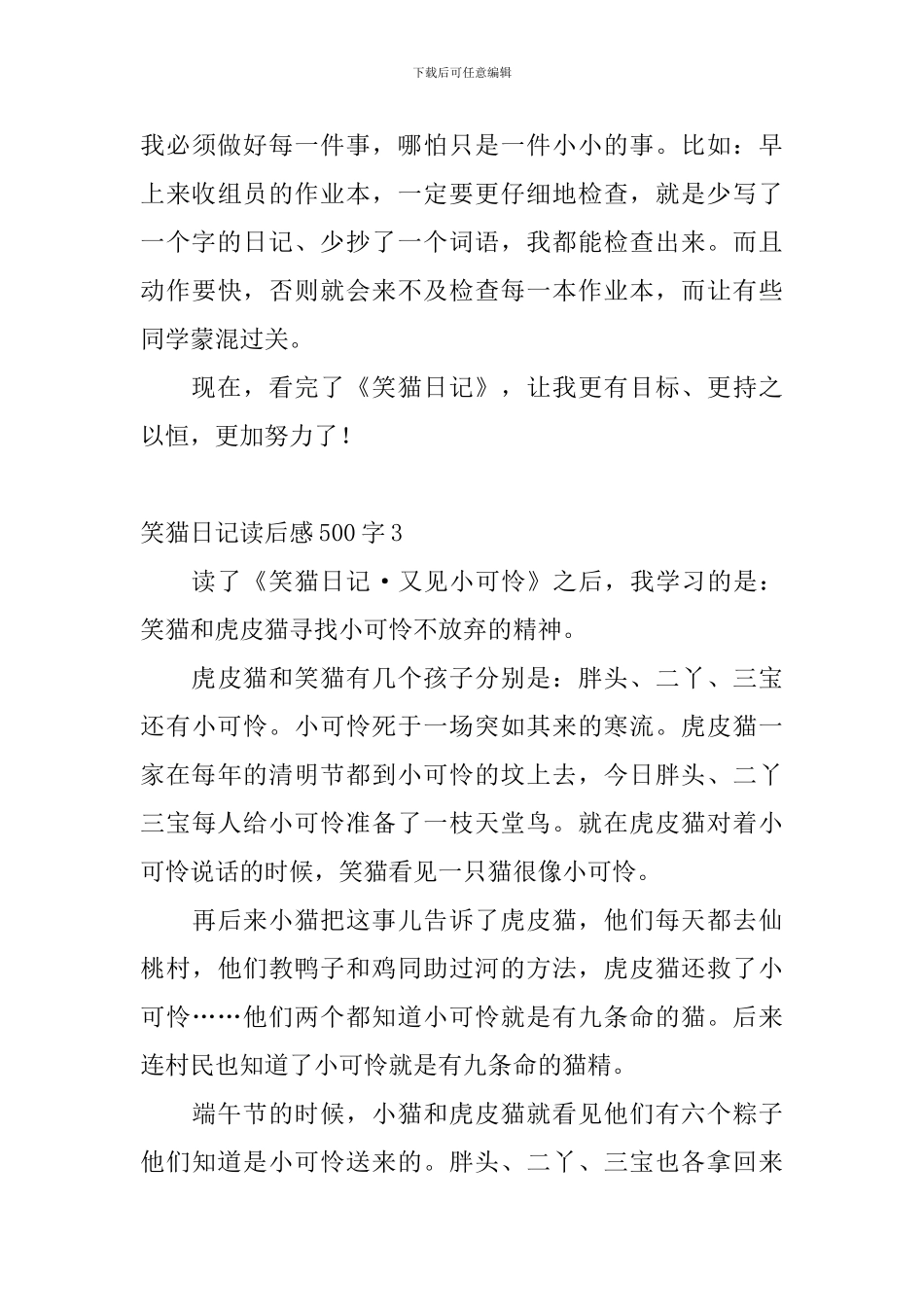 下载后可任意编辑

我必须做好每一件事，哪怕只是一件小小的事。比如：早上来收组员的作业本，一定要更仔细地检查，就是少写了一个字的日记、少抄了一个词语，我都能检查出来。而且动作要快，否则就会来不及检查每一本作业本，而让有些同学蒙混过关。

现在，看完了《笑猫日记》，让我更有目标、更持之以恒，更加努力了！

笑猫日记读后感500字3

读了《笑猫日记·又见小可怜》之后，我学习的是：笑猫和虎皮猫寻找小可怜不放弃的精神。

虎皮猫和笑猫有几个孩子分别是：胖头、二丫、三宝还有小可怜。小可怜死于一场突如其来的寒流。虎皮猫一家在每年的清明节都到小可怜的坟上去，今日胖头、二丫三宝每人给小可怜准备了一枝天堂鸟。就在虎皮猫对着小可怜说话的时候，笑猫看见一只猫很像小可怜。

再后来小猫把这事儿告诉了虎皮猫，他们每天都去仙桃村，他们教鸭子和鸡同助过河的方法，虎皮猫还救了小可怜……他们两个都知道小可怜就是有九条命的猫。后来连村民也知道了小可怜就是有九条命的猫精。

端午节的时候，小猫和虎皮猫就看见他们有六个粽子他们知道是小可怜送来的。胖头、二丫、三宝也各拿回来